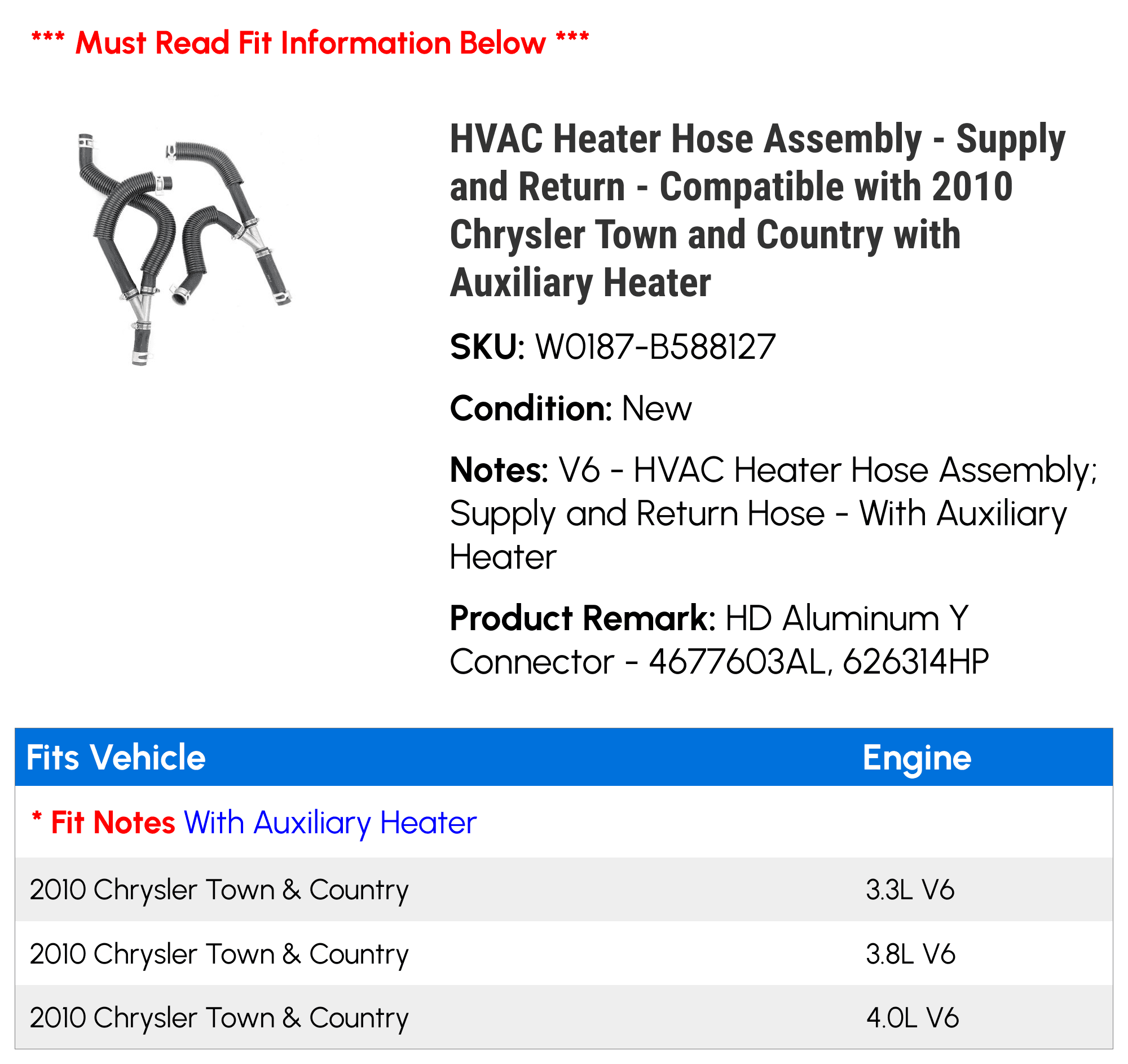 *** Must Read Fit Information Below ***

HVAC Heater Hose Assembly - Supply and Return - Compatible with 2010 Chrysler Town and Country with Auxiliary Heater

SKU: W0187-B588127

Condition: New

Notes: V6 - HVAC Heater Hose Assembly; Supply and Return Hose - With Auxiliary Heater

Product Remark: HD Aluminum Y Connector - 4677603AL, 626314HP

| Fits Vehicle | Engine |
|---|---|
| * Fit Notes With Auxiliary Heater | |
| 2010 Chrysler Town & Country | 3.3L V6 |
| 2010 Chrysler Town & Country | 3.8L V6 |
| 2010 Chrysler Town & Country | 4.0L V6 |